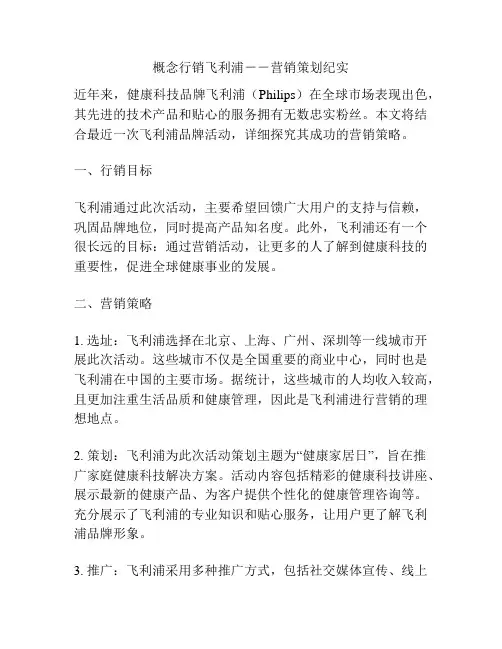 概念行销飞利浦——营销策划纪实

近年来，健康科技品牌飞利浦（Philips）在全球市场表现出色，其先进的技术产品和贴心的服务拥有无数忠实粉丝。本文将结合最近一次飞利浦品牌活动，详细探究其成功的营销策略。

一、行销目标

飞利浦通过此次活动，主要希望回馈广大用户的支持与信赖，巩固品牌地位，同时提高产品知名度。此外，飞利浦还有一个很长远的目标：通过营销活动，让更多的人了解到健康科技的重要性，促进全球健康事业的发展。

二、营销策略

1. 选址：飞利浦选择在北京、上海、广州、深圳等一线城市开展此次活动。这些城市不仅是全国重要的商业中心，同时也是飞利浦在中国的主要市场。据统计，这些城市的人均收入较高，且更加注重生活品质和健康管理，因此是飞利浦进行营销的理想地点。

2. 策划：飞利浦为此次活动策划主题为“健康家居日”，旨在推广家庭健康科技解决方案。活动内容包括精彩的健康科技讲座、展示最新的健康产品、为客户提供个性化的健康管理咨询等。充分展示了飞利浦的专业知识和贴心服务，让用户更了解飞利浦品牌形象。

3. 推广：飞利浦采用多种推广方式，包括社交媒体宣传、线上